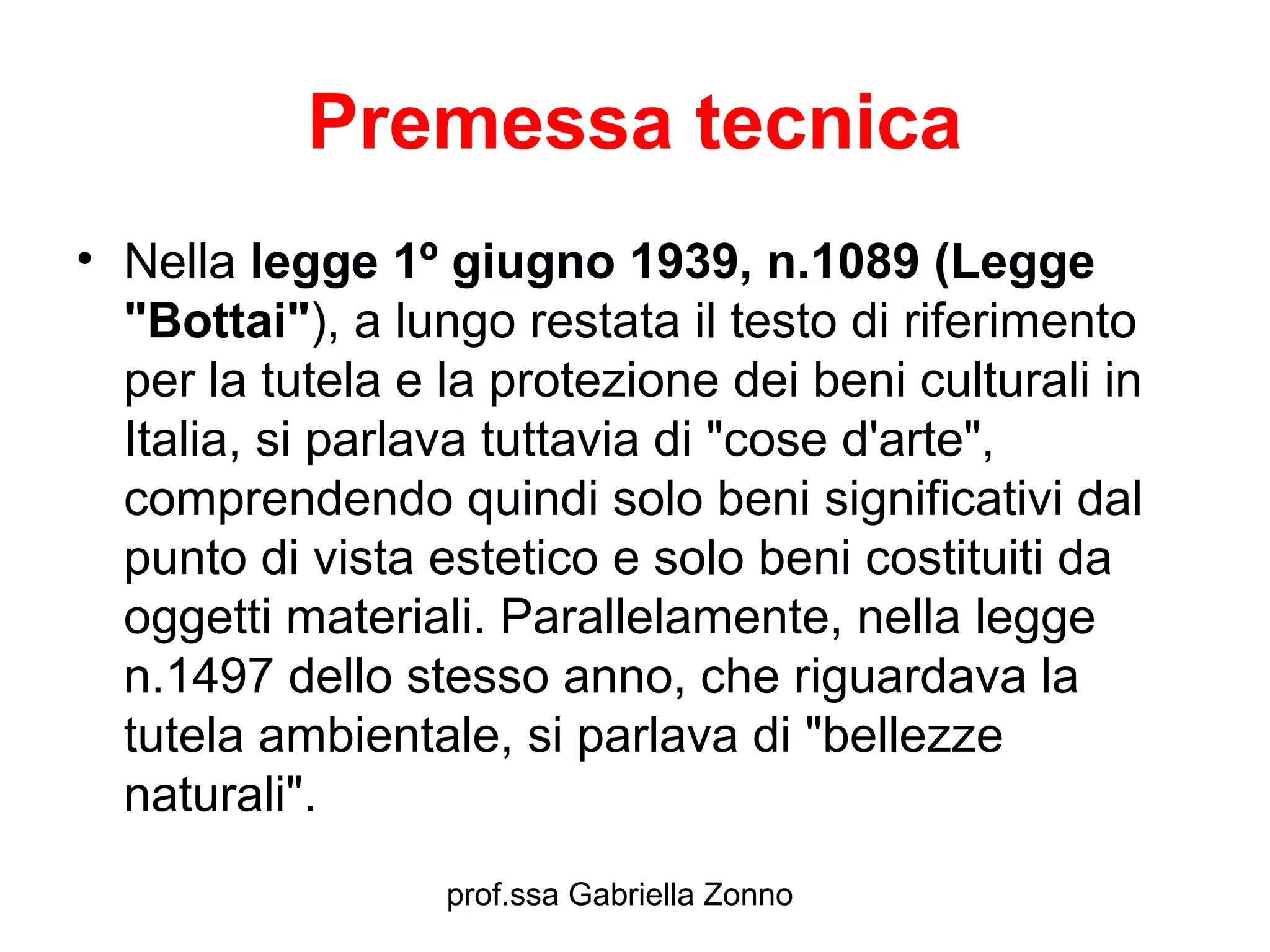 Premessa tecnica

• Nella legge 1º giugno 1939, n.1089 (Legge "Bottai"), a lungo restata il testo di riferimento per la tutela e la protezione dei beni culturali in Italia, si parlava tuttavia di "cose d'arte", comprendendo quindi solo beni significativi dal punto di vista estetico e solo beni costituiti da oggetti materiali. Parallelamente, nella legge n.1497 dello stesso anno, che riguardava la tutela ambientale, si parlava di "bellezze naturali".

prof.ssa Gabriella Zonno